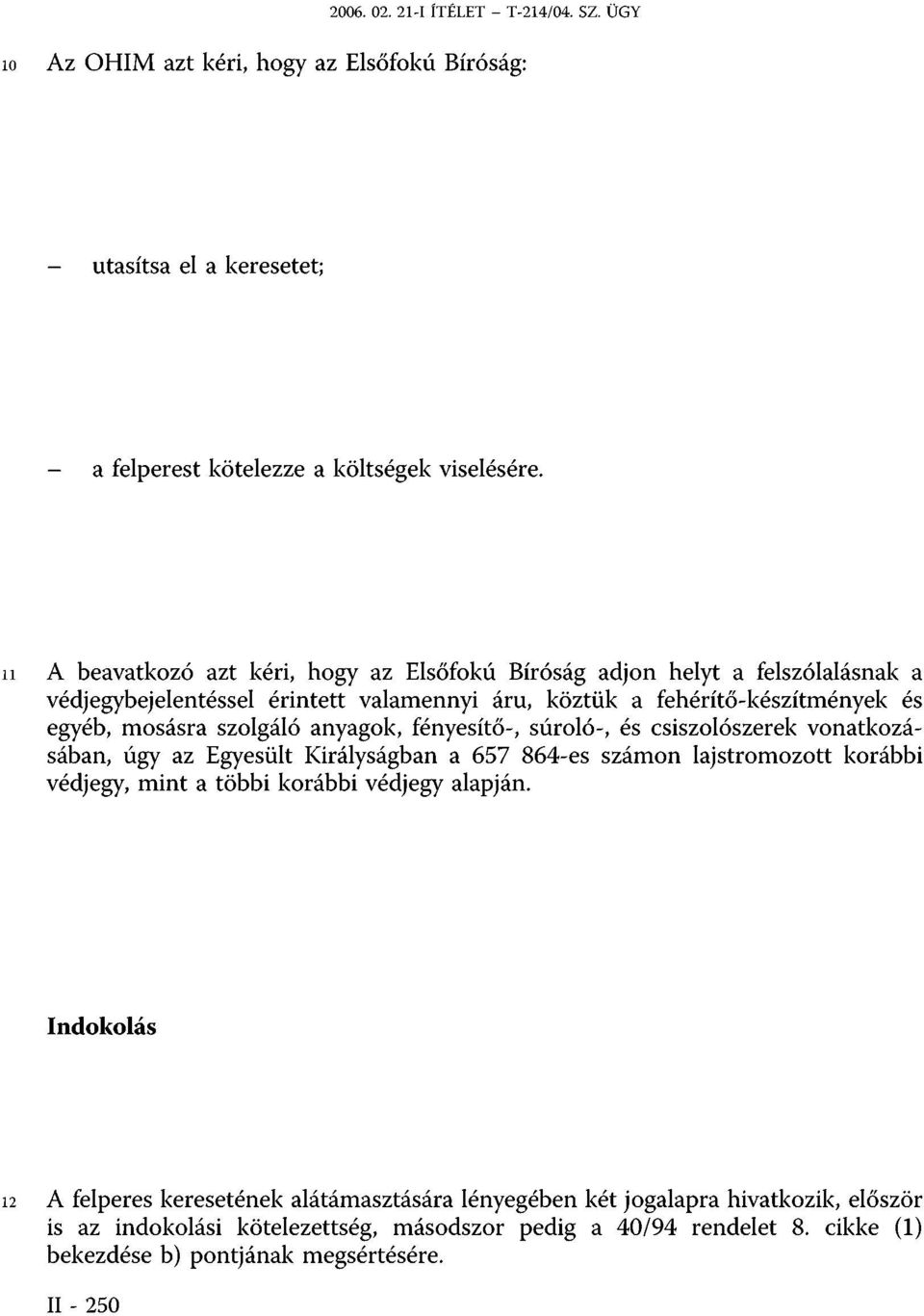 2006. 02. 21-I ÍTÉLET – T-214/04. SZ. ÜGY

10 Az OHIM azt kéri, hogy az Elsőfokú Bíróság:

– utasítsa el a keresetet;

– a felperest kötelezze a költségek viselésére.

11 A beavatkozó azt kéri, hogy az Elsőfokú Bíróság adjon helyt a felszólalásnak a védjegybejelentéssel érintett valamennyi áru, köztük a fehérítő-készítmények és egyéb, mosásra szolgáló anyagok, fényesítő-, súroló-, és csiszolószerek vonatkozásában, úgy az Egyesült Királyságban a 657 864-es számon lajstromozott korábbi védjegy, mint a többi korábbi védjegy alapján.

Indokolás

12 A felperes keresetének alátámasztására lényegében két jogalapra hivatkozik, először is az indokolási kötelezettség, másodszor pedig a 40/94 rendelet 8. cikke (1) bekezdése b) pontjának megsértésére.

II - 250